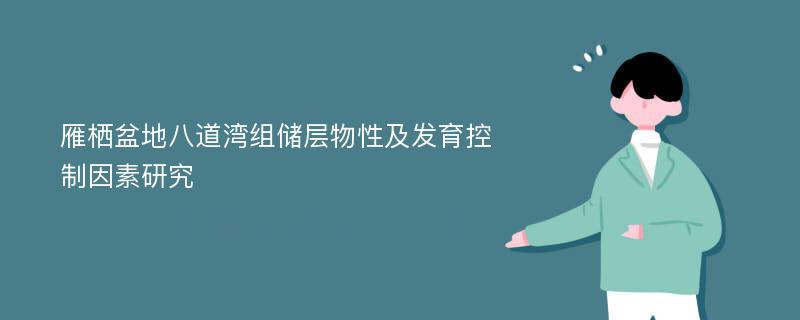 雁栖盆地八道湾组储层物性及发育控制因素研究